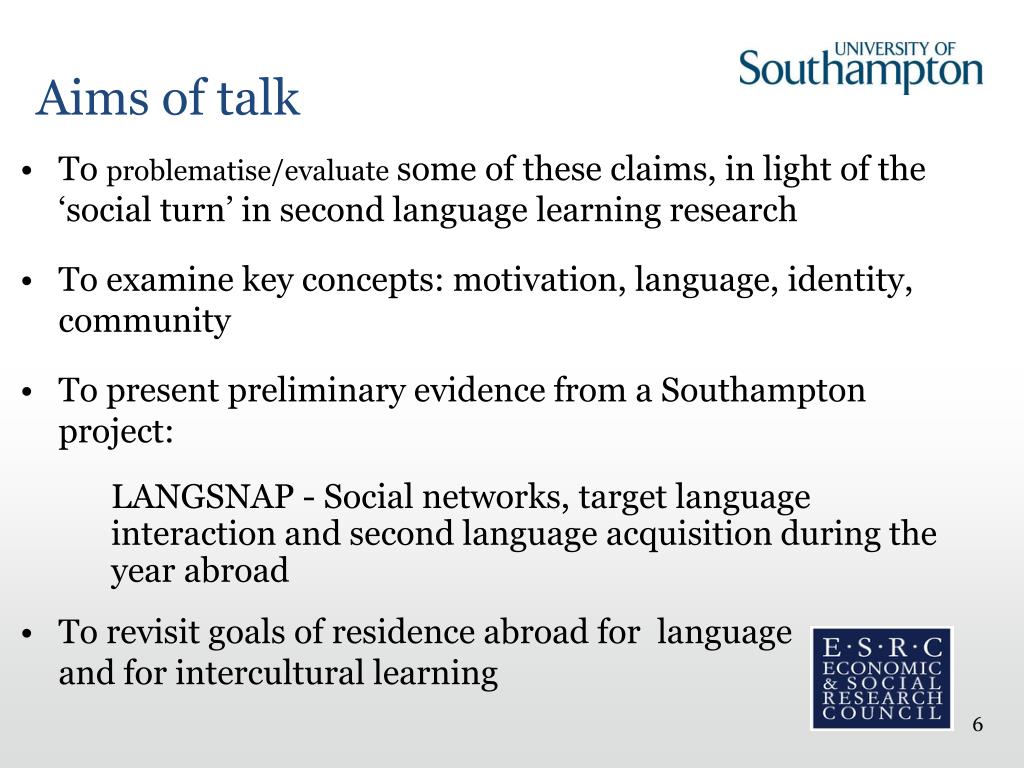 UNIVERSITY OF
Southampton

Aims of talk

• To problematise/evaluate some of these claims, in light of the ‘social turn’ in second language learning research

• To examine key concepts: motivation, language, identity, community

• To present preliminary evidence from a Southampton project:

LANGSNAP - Social networks, target language interaction and second language acquisition during the year abroad

• To revisit goals of residence abroad for language and for intercultural learning

E·S·R·C
ECONOMIC
& SOCIAL
RESEARCH
COUNCIL

6